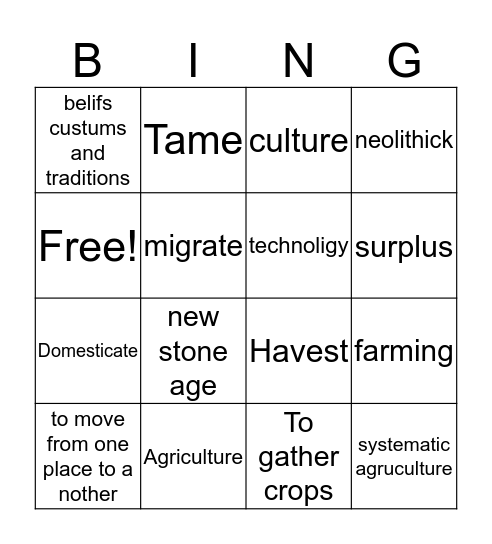 | B | I | N | G |
|---|---|---|---|
| belifs custums and traditions | Tame | culture | neolithick |
| Free! | migrate | technoligy | surplus |
| Domesticate | new stone age | Havest | farming |
| to move from one place to a nother | Agriculture | To gather crops | systematic agruculture |